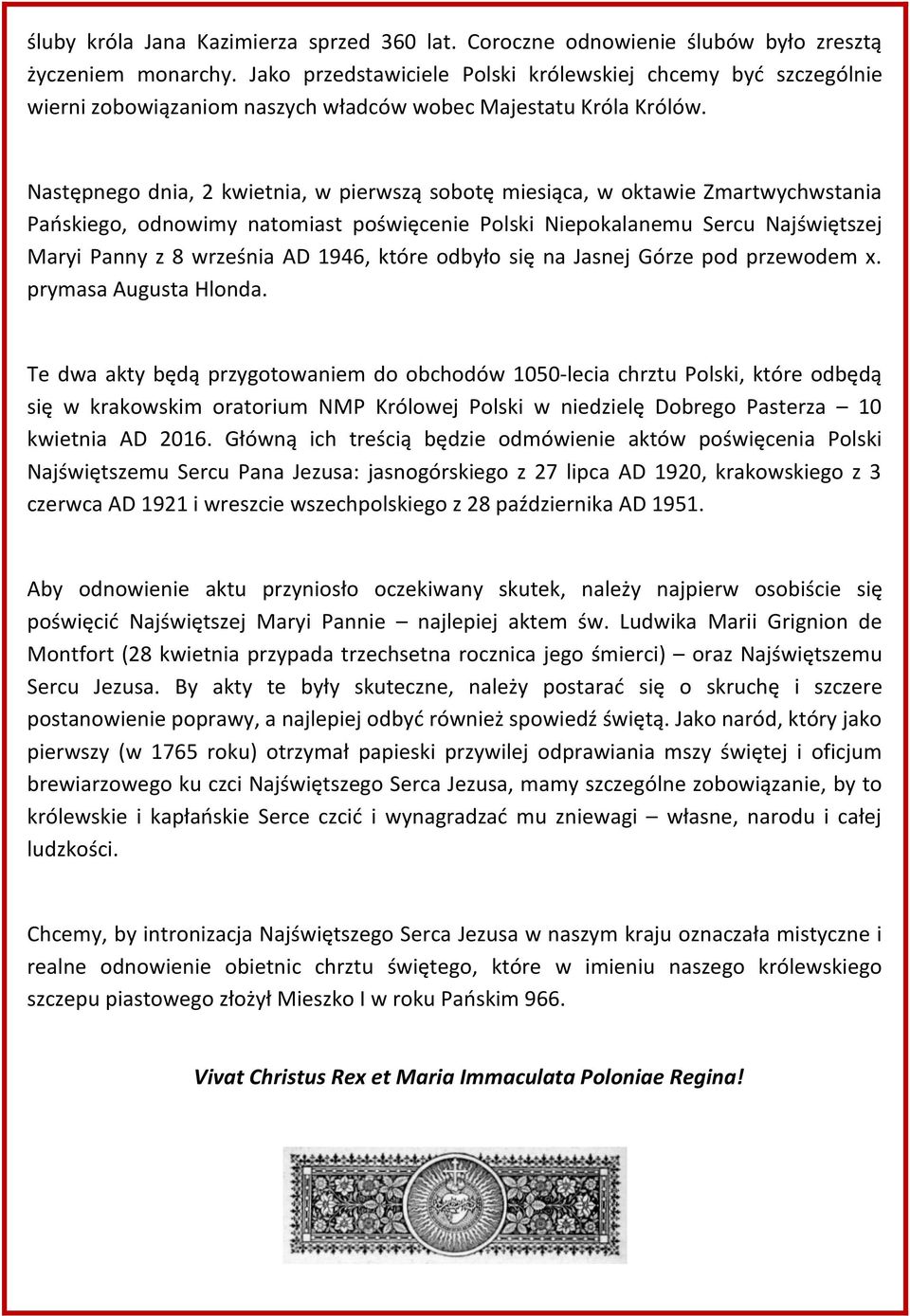 śluby króla Jana Kazimierza sprzed 360 lat. Coroczne odnowienie ślubów było zresztą życzeniem monarchy. Jako przedstawiciele Polski królewskiej chcemy być szczególnie wierni zobowiązaniom naszych władców wobec Majestatu Króla Królów.

Następnego dnia, 2 kwietnia, w pierwszą sobotę miesiąca, w oktawie Zmartwychwstania Pańskiego, odnowimy natomiast poświęcenie Polski Niepokalanemu Sercu Najświętszej Maryi Panny z 8 września AD 1946, które odbyło się na Jasnej Górze pod przewodem x. prymasa Augusta Hlonda.

Te dwa akty będą przygotowaniem do obchodów 1050-lecia chrztu Polski, które odbędą się w krakowskim oratorium NMP Królowej Polski w niedzielę Dobrego Pasterza – 10 kwietnia AD 2016. Główną ich treścią będzie odmówienie aktów poświęcenia Polski Najświętszemu Sercu Pana Jezusa: jasnogórskiego z 27 lipca AD 1920, krakowskiego z 3 czerwca AD 1921 i wreszcie wszechpolskiego z 28 października AD 1951.

Aby odnowienie aktu przyniosło oczekiwany skutek, należy najpierw osobiście się poświęcić Najświętszej Maryi Pannie – najlepiej aktem św. Ludwika Marii Grignion de Montfort (28 kwietnia przypada trzechsetna rocznica jego śmierci) – oraz Najświętszemu Sercu Jezusa. By akty te były skuteczne, należy postarać się o skruchę i szczere postanowienie poprawy, a najlepiej odbyć również spowiedź świętą. Jako naród, który jako pierwszy (w 1765 roku) otrzymał papieski przywilej odprawiania mszy świętej i oficjum brewiarzowego ku czci Najświętszego Serca Jezusa, mamy szczególne zobowiązanie, by to królewskie i kapłańskie Serce czcić i wynagradzać mu zniewagi – własne, narodu i całej ludzkości.

Chcemy, by intronizacja Najświętszego Serca Jezusa w naszym kraju oznaczała mistyczne i realne odnowienie obietnic chrztu świętego, które w imieniu naszego królewskiego szczepu piastowego złożył Mieszko I w roku Pańskim 966.

Vivat Christus Rex et Maria Immaculata Poloniae Regina!